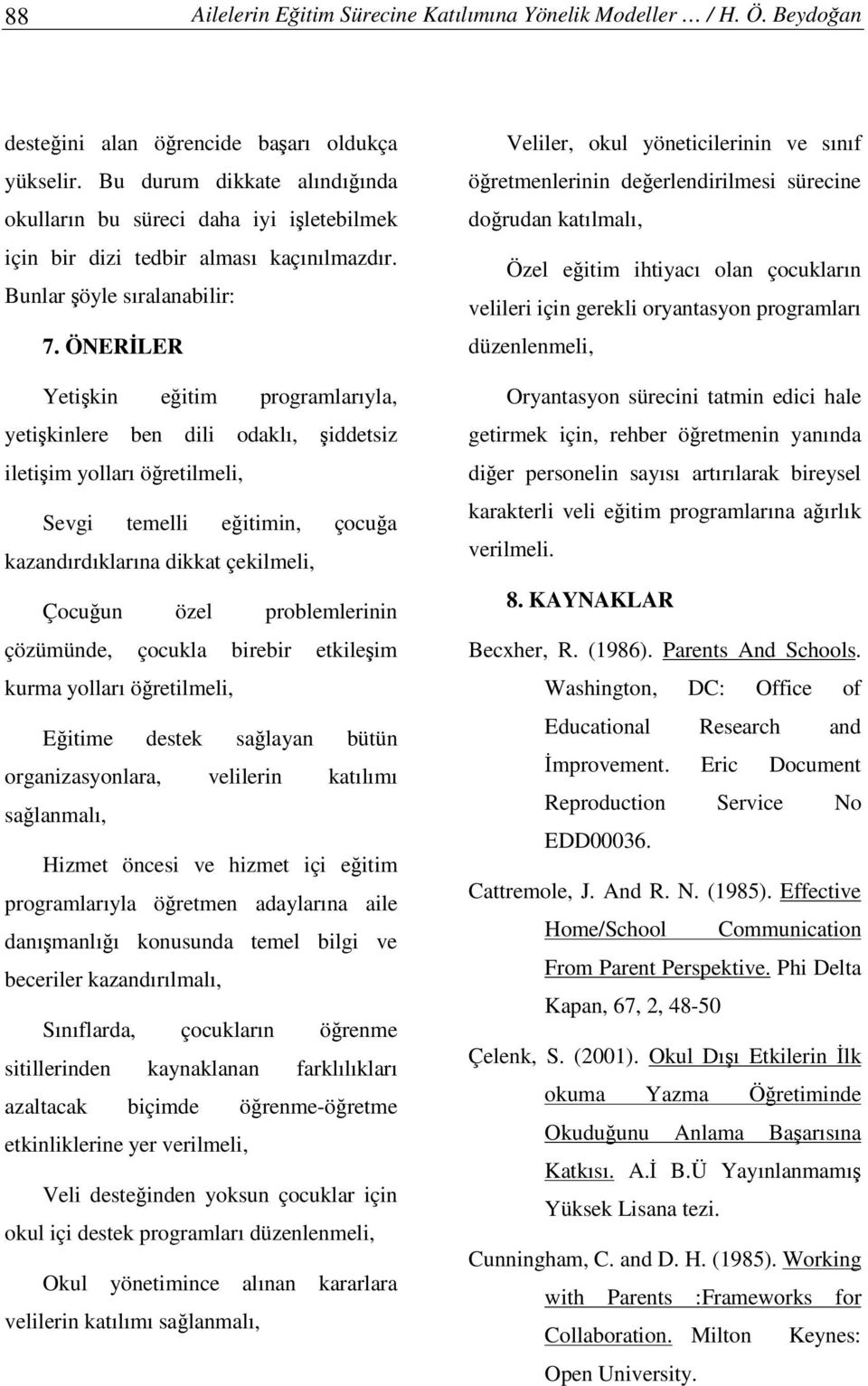 88 Ailelerin Eğitim Sürecine Katılımına Yönelik Modeller … / H. Ö. Beydoğan

desteğini alan öğrencide başarı oldukça yükselir. Bu durum dikkate alındığında okulların bu süreci daha iyi işletebilmek için bir dizi tedbir alması kaçınılmazdır. Bunlar şöyle sıralanabilir:

7. ÖNERİLER

Yetişkin eğitim programlarıyla, yetişkinlere ben dili odaklı, şiddetsiz iletişim yolları öğretilmeli,

Sevgi temelli eğitimin, çocuğa kazandırdıklarına dikkat çekilmeli,

Çocuğun özel problemlerinin çözümünde, çocukla birebir etkileşim kurma yolları öğretilmeli,

Eğitime destek sağlayan bütün organizasyonlara, velilerin katılımı sağlanmalı,

Hizmet öncesi ve hizmet içi eğitim programlarıyla öğretmen adaylarına aile danışmanlığı konusunda temel bilgi ve beceriler kazandırılmalı,

Sınıflarda, çocukların öğrenme sitillerinden kaynaklanan farklılıkları azaltacak biçimde öğrenme-öğretme etkinliklerine yer verilmeli,

Veli desteğinden yoksun çocuklar için okul içi destek programları düzenlenmeli,

Okul yönetimince alınan kararlara velilerin katılımı sağlanmalı,

Veliler, okul yöneticilerinin ve sınıf öğretmenlerinin değerlendirilmesi sürecine doğrudan katılmalı,

Özel eğitim ihtiyacı olan çocukların velileri için gerekli oryantasyon programları düzenlenmeli,

Oryantasyon sürecini tatmin edici hale getirmek için, rehber öğretmenin yanında diğer personelin sayısı artırılarak bireysel karakterli veli eğitim programlarına ağırlık verilmeli.

8. KAYNAKLAR

Becxher, R. (1986). Parents And Schools. Washington, DC: Office of Educational Research and İmprovement. Eric Document Reproduction Service No EDD00036.

Cattremole, J. And R. N. (1985). Effective Home/School Communication From Parent Perspektive. Phi Delta Kapan, 67, 2, 48-50

Çelenk, S. (2001). Okul Dışı Etkilerin İlk okuma Yazma Öğretiminde Okuduğunu Anlama Başarısına Katkısı. A.İ B.Ü Yayınlanmamış Yüksek Lisana tezi.

Cunningham, C. and D. H. (1985). Working with Parents :Frameworks for Collaboration. Milton Keynes: Open University.